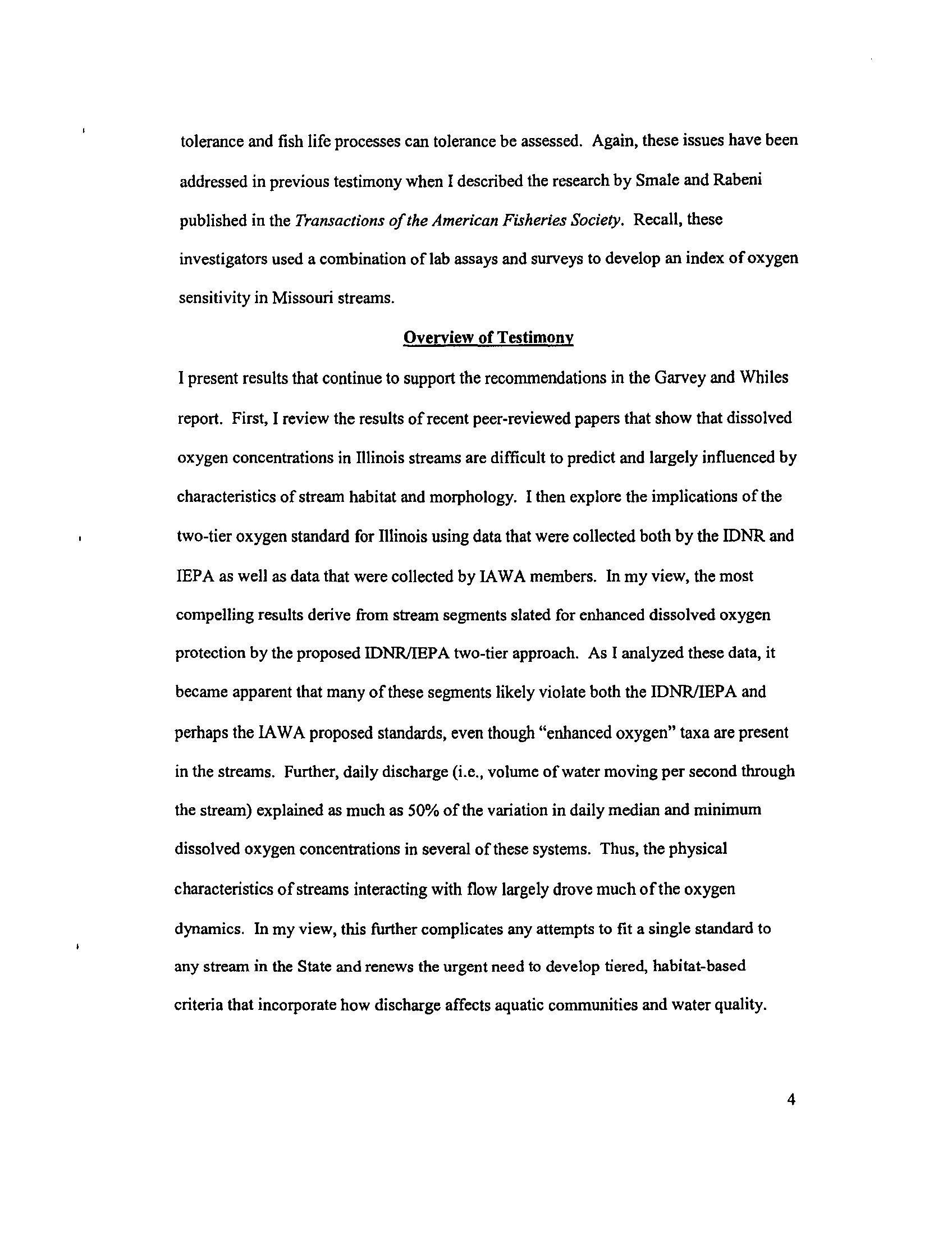 tolerance and fish life processes can tolerance be assessed. Again, these issues have been addressed in previous testimony when I described the research by Smale and Rabeni published in the Transactions of the American Fisheries Society. Recall, these investigators used a combination of lab assays and surveys to develop an index of oxygen sensitivity in Missouri streams.

Overview of Testimony

I present results that continue to support the recommendations in the Garvey and Whiles report. First, I review the results of recent peer-reviewed papers that show that dissolved oxygen concentrations in Illinois streams are difficult to predict and largely influenced by characteristics of stream habitat and morphology. I then explore the implications of the two-tier oxygen standard for Illinois using data that were collected both by the IDNR and IEPA as well as data that were collected by IAWA members. In my view, the most compelling results derive from stream segments slated for enhanced dissolved oxygen protection by the proposed IDNR/IEPA two-tier approach. As I analyzed these data, it became apparent that many of these segments likely violate both the IDNR/IEPA and perhaps the IAWA proposed standards, even though "enhanced oxygen" taxa are present in the streams. Further, daily discharge (i.e., volume of water moving per second through the stream) explained as much as 50% of the variation in daily median and minimum dissolved oxygen concentrations in several of these systems. Thus, the physical characteristics of streams interacting with flow largely drove much of the oxygen dynamics. In my view, this further complicates any attempts to fit a single standard to any stream in the State and renews the urgent need to develop tiered, habitat-based criteria that incorporate how discharge affects aquatic communities and water quality.

4